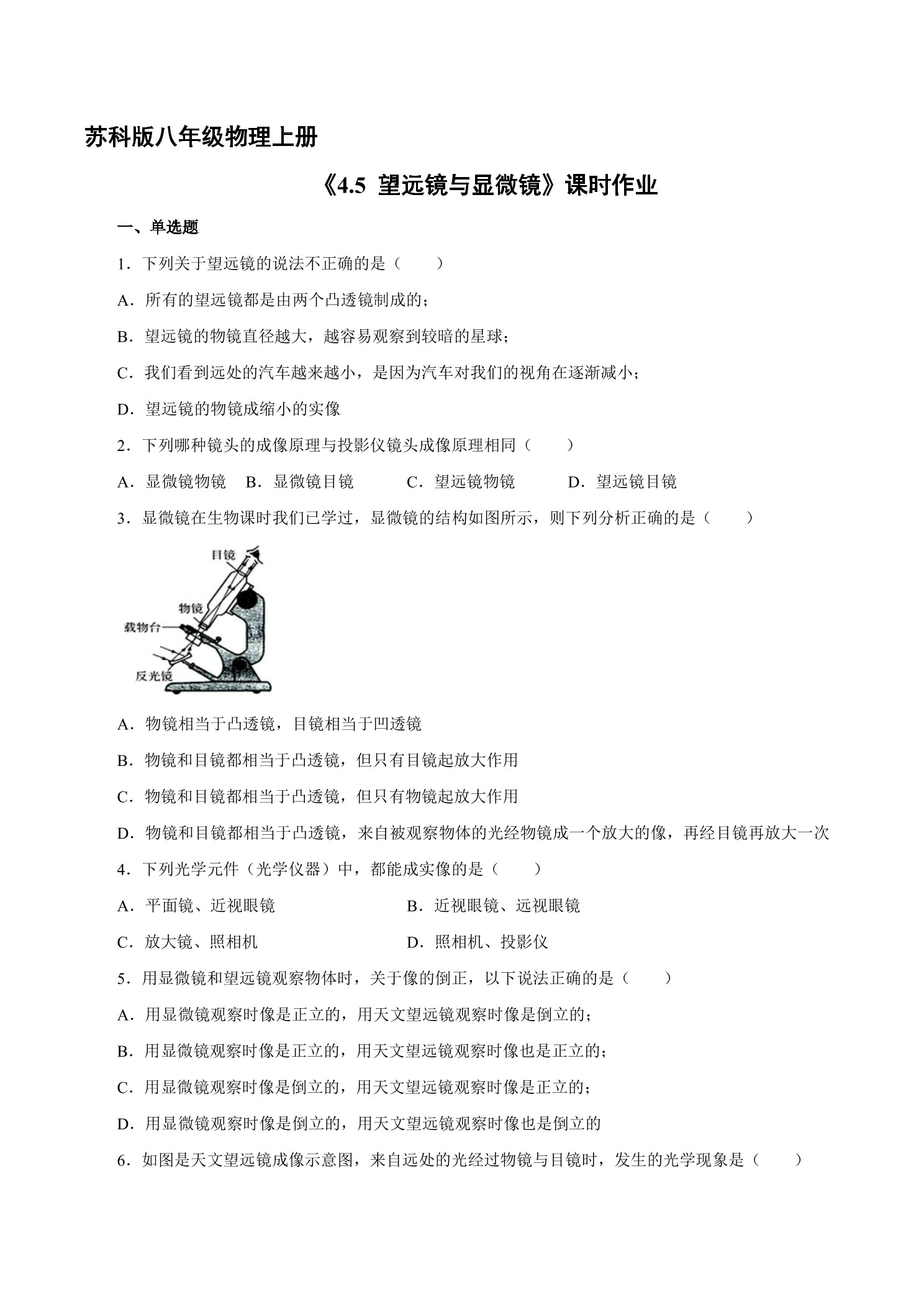 苏科版八年级物理上册

《4.5 望远镜与显微镜》课时作业

一、单选题

1．下列关于望远镜的说法不正确的是（　　）

A．所有的望远镜都是由两个凸透镜制成的；

B．望远镜的物镜直径越大，越容易观察到较暗的星球；

C．我们看到远处的汽车越来越小，是因为汽车对我们的视角在逐渐减小；

D．望远镜的物镜成缩小的实像

2．下列哪种镜头的成像原理与投影仪镜头成像原理相同（　　）

A．显微镜物镜　B．显微镜目镜　C．望远镜物镜　D．望远镜目镜

3．显微镜在生物课时我们已学过，显微镜的结构如图所示，则下列分析正确的是（　　）

目镜
物镜
载物台
反光镜

A．物镜相当于凸透镜，目镜相当于凹透镜

B．物镜和目镜都相当于凸透镜，但只有目镜起放大作用

C．物镜和目镜都相当于凸透镜，但只有物镜起放大作用

D．物镜和目镜都相当于凸透镜，来自被观察物体的光经物镜成一个放大的像，再经目镜再放大一次

4．下列光学元件（光学仪器）中，都能成实像的是（　　）

A．平面镜、近视眼镜　　B．近视眼镜、远视眼镜

C．放大镜、照相机　　D．照相机、投影仪

5．用显微镜和望远镜观察物体时，关于像的倒正，以下说法正确的是（　　）

A．用显微镜观察时像是正立的，用天文望远镜观察时像是倒立的；

B．用显微镜观察时像是正立的，用天文望远镜观察时像也是正立的；

C．用显微镜观察时像是倒立的，用天文望远镜观察时像是正立的；

D．用显微镜观察时像是倒立的，用天文望远镜观察时像也是倒立的

6．如图是天文望远镜成像示意图，来自远处的光经过物镜与目镜时，发生的光学现象是（　　）